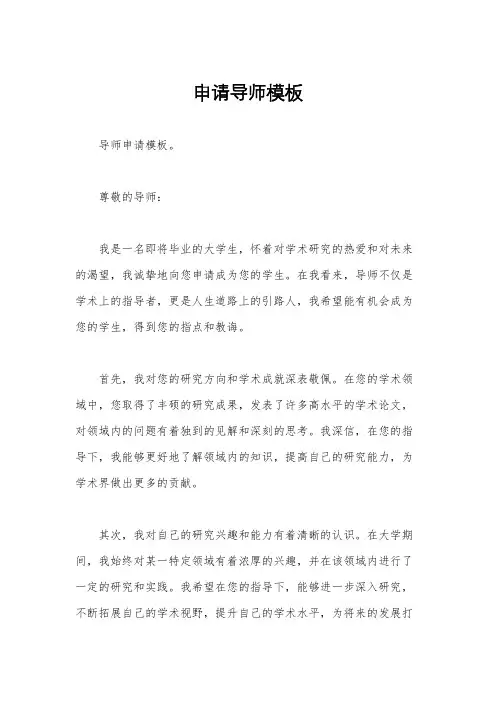 申请导师模板

导师申请模板。

尊敬的导师：

我是一名即将毕业的大学生，怀着对学术研究的热爱和对未来的渴望，我诚挚地向您申请成为您的学生。在我看来，导师不仅是学术上的指导者，更是人生道路上的引路人，我希望能有机会成为您的学生，得到您的指点和教诲。

首先，我对您的研究方向和学术成就深表敬佩。在您的学术领域中，您取得了丰硕的研究成果，发表了许多高水平的学术论文，对领域内的问题有着独到的见解和深刻的思考。我深信，在您的指导下，我能够更好地了解领域内的知识，提高自己的研究能力，为学术界做出更多的贡献。

其次，我对自己的研究兴趣和能力有着清晰的认识。在大学期间，我始终对某一特定领域有着浓厚的兴趣，并在该领域内进行了一定的研究和实践。我希望在您的指导下，能够进一步深入研究，不断拓展自己的学术视野，提升自己的学术水平，为将来的发展打